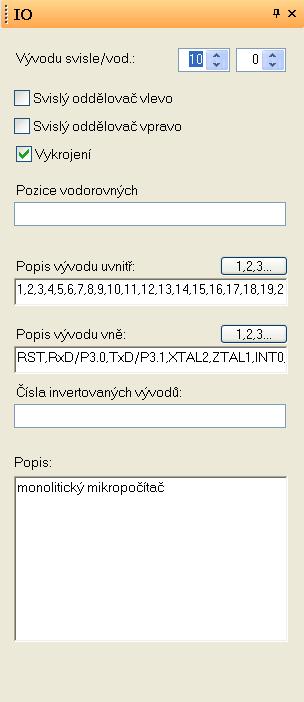 IO

Vývodu svisle/vod.: 10 0

Svislý oddělovač vlevo

Svislý oddělovač vpravo

Vykrojení

Pozice vodorovných

Popis vývodu uvnitř: 1,2,3...

1,2,3,4,5,6,7,8,9,10,11,12,13,14,15,16,17,18,19,2

Popis vývodu vně: 1,2,3...

RST,RxD/P3.0,TxD/P3.1,XTAL2,ZTAL1,INT0,

Čísla invertovaných vývodů:

Popis:

monolitický mikropočítač